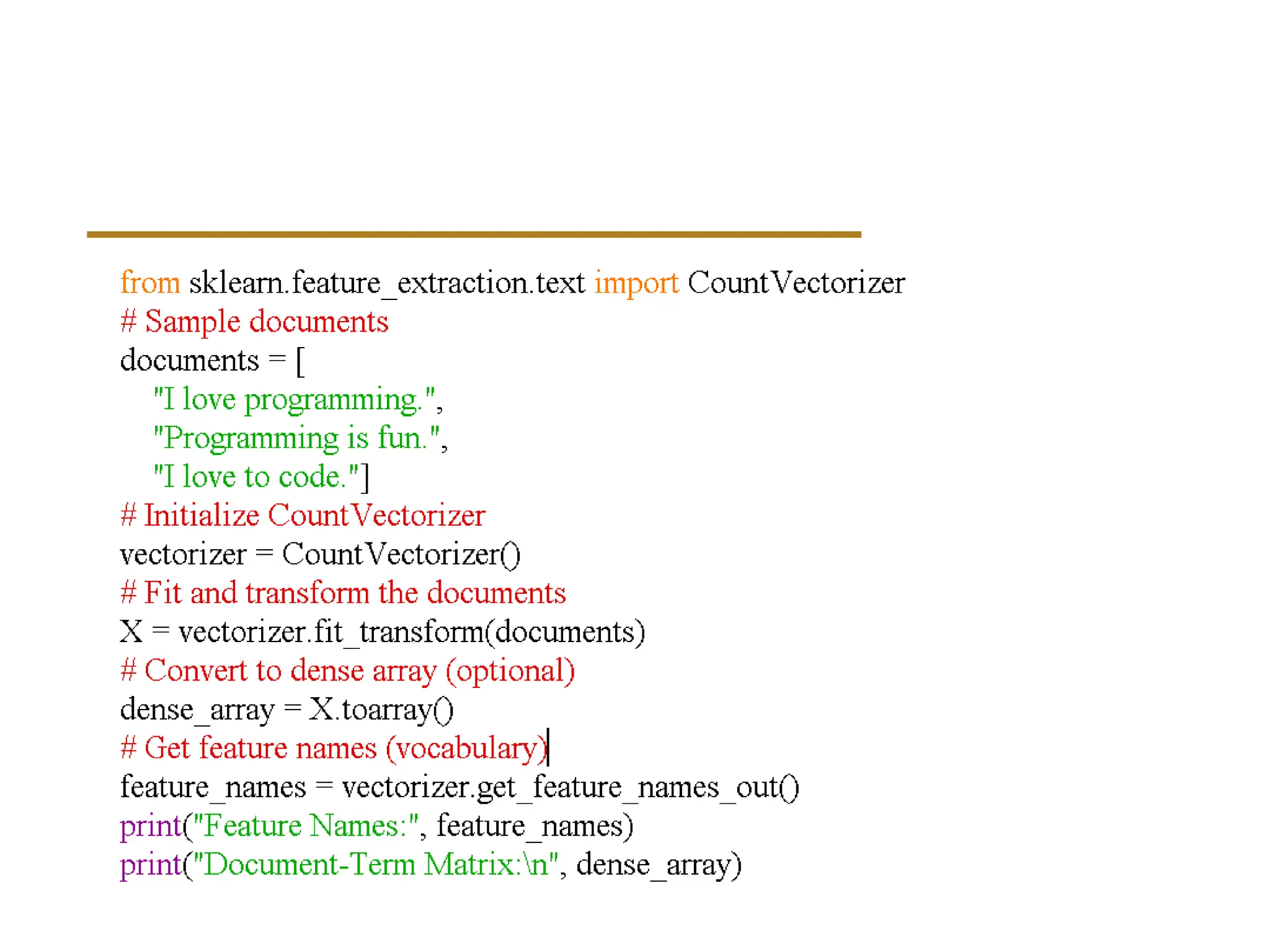 from sklearn.feature_extraction.text import CountVectorizer
# Sample documents
documents = [
    "I love programming.",
    "Programming is fun.",
    "I love to code."]
# Initialize CountVectorizer
vectorizer = CountVectorizer()
# Fit and transform the documents
X = vectorizer.fit_transform(documents)
# Convert to dense array (optional)
dense_array = X.toarray()
# Get feature names (vocabulary)
feature_names = vectorizer.get_feature_names_out()
print("Feature Names:", feature_names)
print("Document-Term Matrix:\n", dense_array)